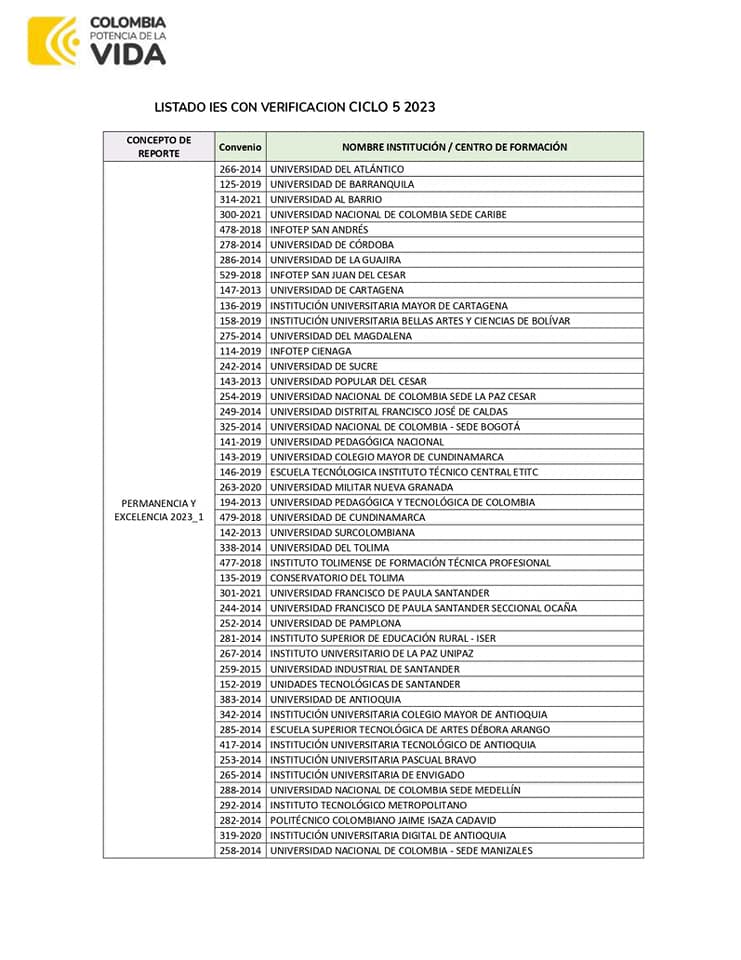 COLOMBIA
POTENCIA DE LA
VIDA

LISTADO IES CON VERIFICACION CICLO 5 2023

| CONCEPTO DE REPORTE | Convenio | NOMBRE INSTITUCIÓN / CENTRO DE FORMACIÓN |
|---|---|---|
| PERMANENCIA Y EXCELENCIA 2023_1 | 266-2014 | UNIVERSIDAD DEL ATLÁNTICO |
| | 125-2019 | UNIVERSIDAD DE BARRANQUILA |
| | 314-2021 | UNIVERSIDAD AL BARRIO |
| | 300-2021 | UNIVERSIDAD NACIONAL DE COLOMBIA SEDE CARIBE |
| | 478-2018 | INFOTEP SAN ANDRÉS |
| | 278-2014 | UNIVERSIDAD DE CÓRDOBA |
| | 286-2014 | UNIVERSIDAD DE LA GUAJIRA |
| | 529-2018 | INFOTEP SAN JUAN DEL CESAR |
| | 147-2013 | UNIVERSIDAD DE CARTAGENA |
| | 136-2019 | INSTITUCIÓN UNIVERSITARIA MAYOR DE CARTAGENA |
| | 158-2019 | INSTITUCIÓN UNIVERSITARIA BELLAS ARTES Y CIENCIAS DE BOLÍVAR |
| | 275-2014 | UNIVERSIDAD DEL MAGDALENA |
| | 114-2019 | INFOTEP CIENAGA |
| | 242-2014 | UNIVERSIDAD DE SUCRE |
| | 143-2013 | UNIVERSIDAD POPULAR DEL CESAR |
| | 254-2019 | UNIVERSIDAD NACIONAL DE COLOMBIA SEDE LA PAZ CESAR |
| | 249-2014 | UNIVERSIDAD DISTRITAL FRANCISCO JOSÉ DE CALDAS |
| | 325-2014 | UNIVERSIDAD NACIONAL DE COLOMBIA - SEDE BOGOTÁ |
| | 141-2019 | UNIVERSIDAD PEDAGÓGICA NACIONAL |
| | 143-2019 | UNIVERSIDAD COLEGIO MAYOR DE CUNDINAMARCA |
| | 146-2019 | ESCUELA TECNÓLOGICA INSTITUTO TÉCNICO CENTRAL ETITC |
| | 263-2020 | UNIVERSIDAD MILITAR NUEVA GRANADA |
| | 194-2013 | UNIVERSIDAD PEDAGÓGICA Y TECNOLÓGICA DE COLOMBIA |
| | 479-2018 | UNIVERSIDAD DE CUNDINAMARCA |
| | 142-2013 | UNIVERSIDAD SURCOLOMBIANA |
| | 338-2014 | UNIVERSIDAD DEL TOLIMA |
| | 477-2018 | INSTITUTO TOLIMENSE DE FORMACIÓN TÉCNICA PROFESIONAL |
| | 135-2019 | CONSERVATORIO DEL TOLIMA |
| | 301-2021 | UNIVERSIDAD FRANCISCO DE PAULA SANTANDER |
| | 244-2014 | UNIVERSIDAD FRANCISCO DE PAULA SANTANDER SECCIONAL OCAÑA |
| | 252-2014 | UNIVERSIDAD DE PAMPLONA |
| | 281-2014 | INSTITUTO SUPERIOR DE EDUCACIÓN RURAL - ISER |
| | 267-2014 | INSTITUTO UNIVERSITARIO DE LA PAZ UNIPAZ |
| | 259-2015 | UNIVERSIDAD INDUSTRIAL DE SANTANDER |
| | 152-2019 | UNIDADES TECNOLÓGICAS DE SANTANDER |
| | 383-2014 | UNIVERSIDAD DE ANTIOQUIA |
| | 342-2014 | INSTITUCIÓN UNIVERSITARIA COLEGIO MAYOR DE ANTIOQUIA |
| | 285-2014 | ESCUELA SUPERIOR TECNOLÓGICA DE ARTES DÉBORA ARANGO |
| | 417-2014 | INSTITUCIÓN UNIVERSITARIA TECNOLÓGICO DE ANTIOQUIA |
| | 253-2014 | INSTITUCIÓN UNIVERSITARIA PASCUAL BRAVO |
| | 265-2014 | INSTITUCIÓN UNIVERSITARIA DE ENVIGADO |
| | 288-2014 | UNIVERSIDAD NACIONAL DE COLOMBIA SEDE MEDELLÍN |
| | 292-2014 | INSTITUTO TECNOLÓGICO METROPOLITANO |
| | 282-2014 | POLITÉCNICO COLOMBIANO JAIME ISAZA CADAVID |
| | 319-2020 | INSTITUCIÓN UNIVERSITARIA DIGITAL DE ANTIOQUIA |
| | 258-2014 | UNIVERSIDAD NACIONAL DE COLOMBIA - SEDE MANIZALES |